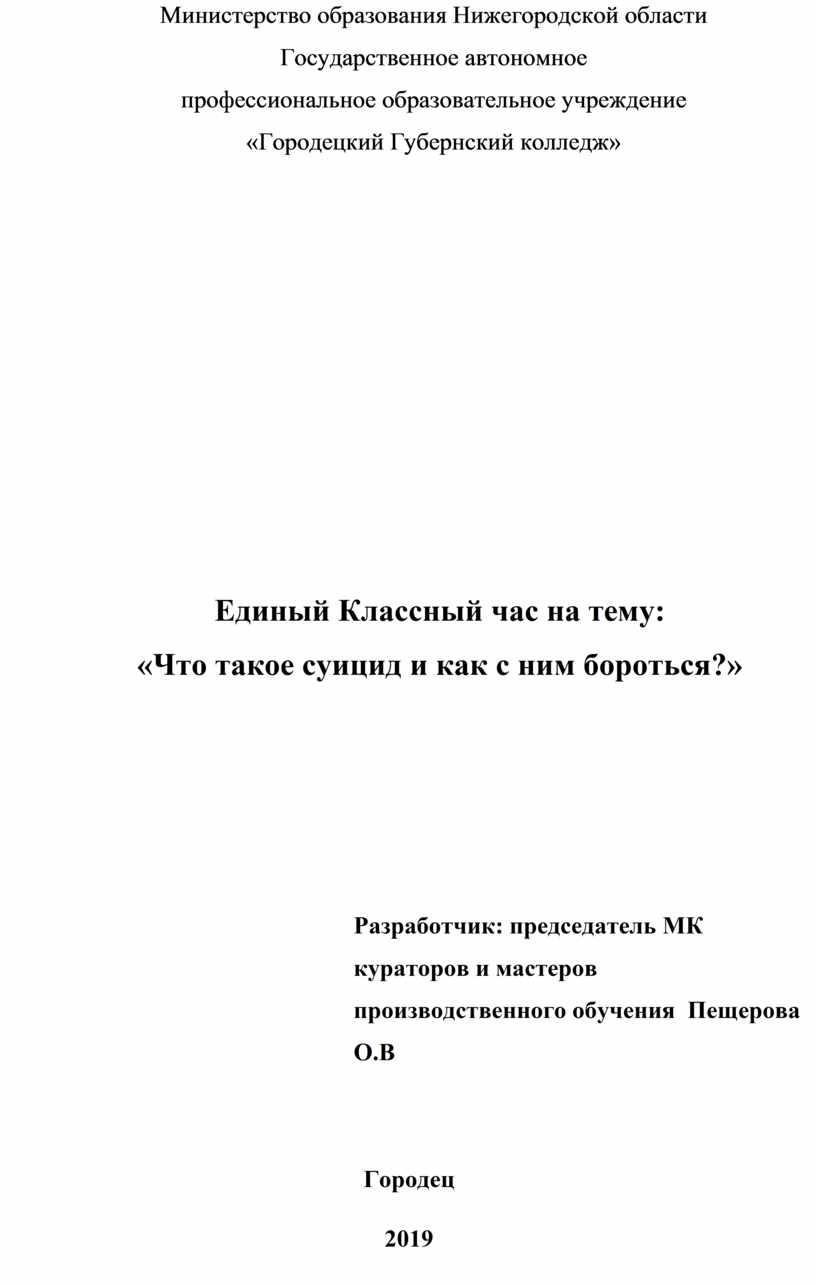 Министерство образования Нижегородской области
Государственное автономное
профессиональное образовательное учреждение
«Городецкий Губернский колледж»

Единый Классный час на тему:
«Что такое суицид и как с ним бороться?»

Разработчик: председатель МК кураторов и мастеров производственного обучения Пещерова О.В

Городец

2019